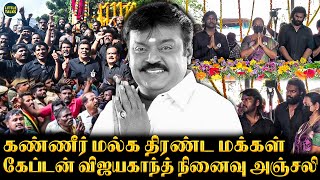 கண்ணீர் மல்க திரண்ட மக்கள்
கேப்டன் விஜயகாந்த் நினைவு அஞ்சலி